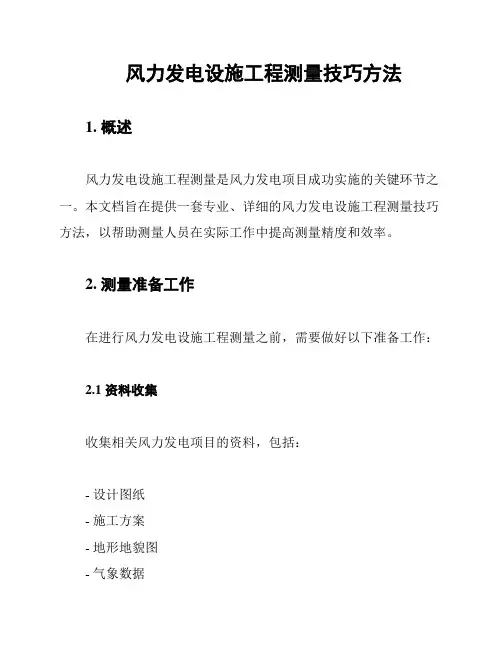 风力发电设施工程测量技巧方法

1. 概述

风力发电设施工程测量是风力发电项目成功实施的关键环节之一。本文档旨在提供一套专业、详细的风力发电设施工程测量技巧方法，以帮助测量人员在实际工作中提高测量精度和效率。

2. 测量准备工作

在进行风力发电设施工程测量之前，需要做好以下准备工作：

2.1 资料收集

收集相关风力发电项目的资料，包括：

- 设计图纸
- 施工方案
- 地形地貌图
- 气象数据